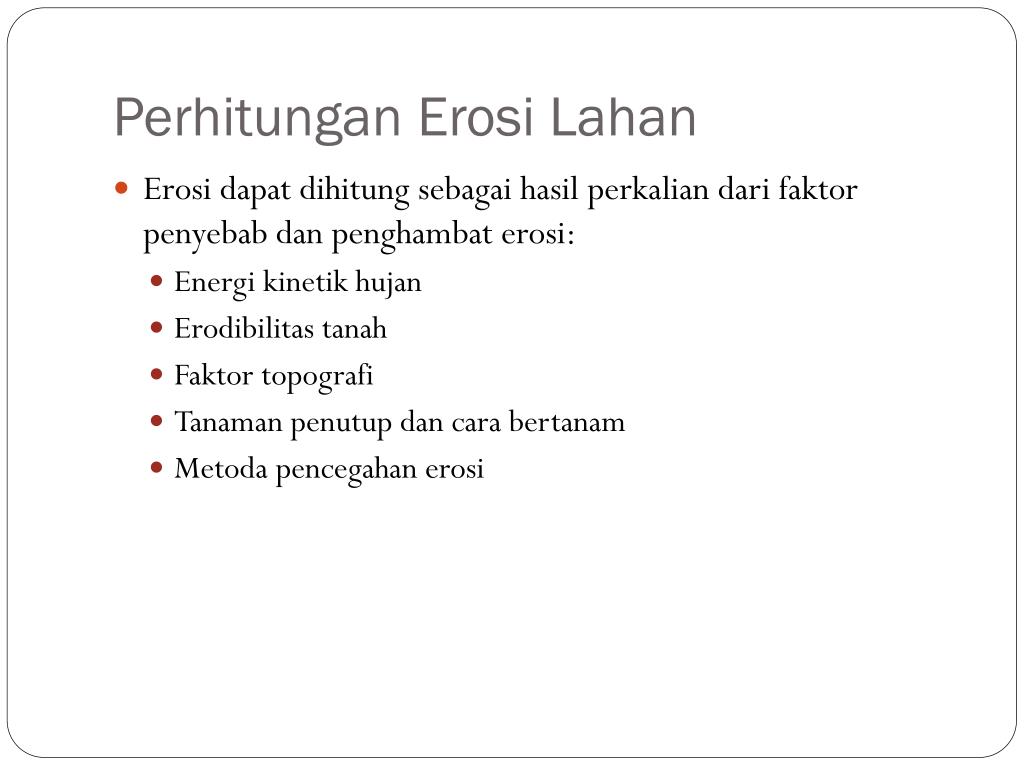 Perhitungan Erosi Lahan

- Erosi dapat dihitung sebagai hasil perkalian dari faktor penyebab dan penghambat erosi:
  - Energi kinetik hujan
  - Erodibilitas tanah
  - Faktor topografi
  - Tanaman penutup dan cara bertanam
  - Metoda pencegahan erosi